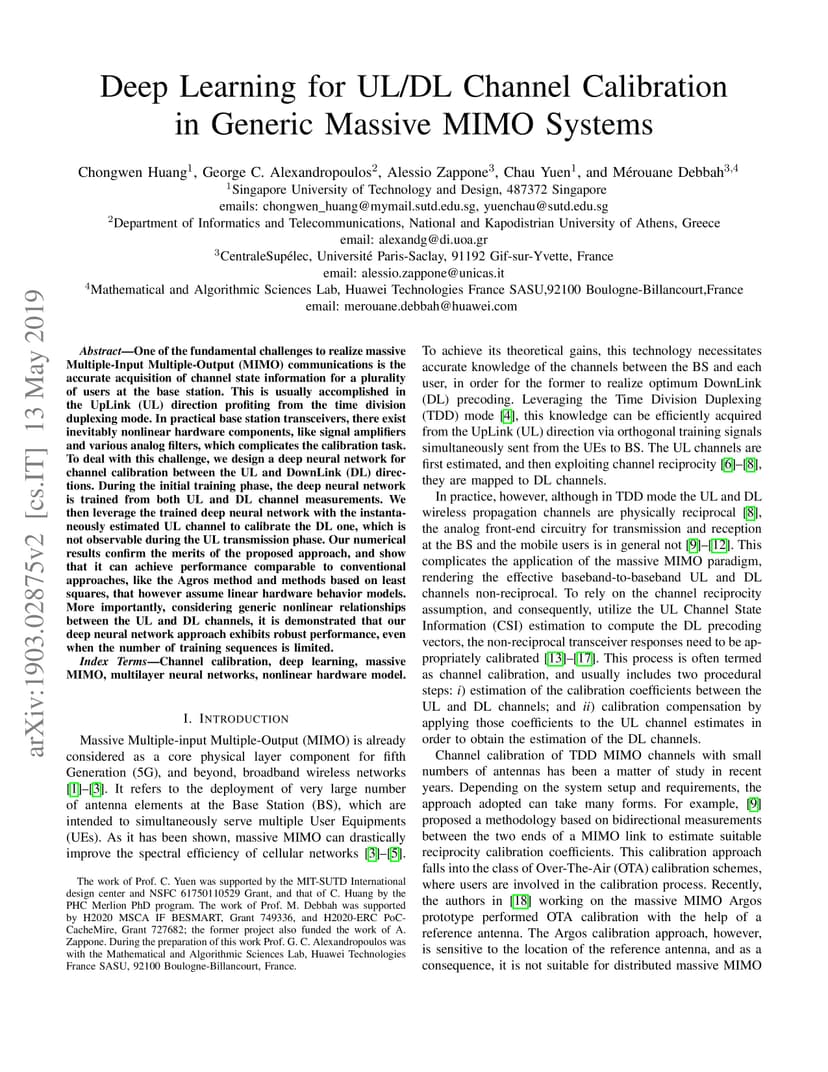 arXiv:1903.02875v2 [cs.IT] 13 May 2019

Deep Learning for UL/DL Channel Calibration in Generic Massive MIMO Systems

Chongwen Huang$^1$, George C. Alexandropoulos$^2$, Alessio Zappone$^3$, Chau Yuen$^1$, and Mérouane Debbah$^{3,4}$
$^1$Singapore University of Technology and Design, 487372 Singapore
emails: chongwen_huang@mymail.sutd.edu.sg, yuenchau@sutd.edu.sg
$^2$Department of Informatics and Telecommunications, National and Kapodistrian University of Athens, Greece
email: alexandg@di.uoa.gr
$^3$CentraleSupélec, Université Paris-Saclay, 91192 Gif-sur-Yvette, France
email: alessio.zappone@unicas.it
$^4$Mathematical and Algorithmic Sciences Lab, Huawei Technologies France SASU,92100 Boulogne-Billancourt,France
email: merouane.debbah@huawei.com

Abstract—One of the fundamental challenges to realize massive Multiple-Input Multiple-Output (MIMO) communications is the accurate acquisition of channel state information for a plurality of users at the base station. This is usually accomplished in the UpLink (UL) direction profiting from the time division duplexing mode. In practical base station transceivers, there exist inevitably nonlinear hardware components, like signal amplifiers and various analog filters, which complicates the calibration task. To deal with this challenge, we design a deep neural network for channel calibration between the UL and DownLink (DL) directions. During the initial training phase, the deep neural network is trained from both UL and DL channel measurements. We then leverage the trained deep neural network with the instantaneously estimated UL channel to calibrate the DL one, which is not observable during the UL transmission phase. Our numerical results confirm the merits of the proposed approach, and show that it can achieve performance comparable to conventional approaches, like the Agros method and methods based on least squares, that however assume linear hardware behavior models. More importantly, considering generic nonlinear relationships between the UL and DL channels, it is demonstrated that our deep neural network approach exhibits robust performance, even when the number of training sequences is limited.

Index Terms—Channel calibration, deep learning, massive MIMO, multilayer neural networks, nonlinear hardware model.

I. INTRODUCTION

Massive Multiple-input Multiple-Output (MIMO) is already considered as a core physical layer component for fifth Generation (5G), and beyond, broadband wireless networks [1]–[3]. It refers to the deployment of very large number of antenna elements at the Base Station (BS), which are intended to simultaneously serve multiple User Equipments (UEs). As it has been shown, massive MIMO can drastically improve the spectral efficiency of cellular networks [3]–[5].

The work of Prof. C. Yuen was supported by the MIT-SUTD International design center and NSFC 61750110529 Grant, and that of C. Huang by the PHC Merlion PhD program. The work of Prof. M. Debbah was supported by H2020 MSCA IF BESMART, Grant 749336, and H2020-ERC PoC-CacheMire, Grant 727682; the former project also funded the work of A. Zappone. During the preparation of this work Prof. G. C. Alexandropoulos was with the Mathematical and Algorithmic Sciences Lab, Huawei Technologies France SASU, 92100 Boulogne-Billancourt, France.

To achieve its theoretical gains, this technology necessitates accurate knowledge of the channels between the BS and each user, in order for the former to realize optimum DownLink (DL) precoding. Leveraging the Time Division Duplexing (TDD) mode [4], this knowledge can be efficiently acquired from the UpLink (UL) direction via orthogonal training signals simultaneously sent from the UEs to BS. The UL channels are first estimated, and then exploiting channel reciprocity [6]–[8], they are mapped to DL channels.

In practice, however, although in TDD mode the UL and DL wireless propagation channels are physically reciprocal [8], the analog front-end circuitry for transmission and reception at the BS and the mobile users is in general not [9]–[12]. This complicates the application of the massive MIMO paradigm, rendering the effective baseband-to-baseband UL and DL channels non-reciprocal. To rely on the channel reciprocity assumption, and consequently, utilize the UL Channel State Information (CSI) estimation to compute the DL precoding vectors, the non-reciprocal transceiver responses need to be appropriately calibrated [13]–[17]. This process is often termed as channel calibration, and usually includes two procedural steps: i) estimation of the calibration coefficients between the UL and DL channels; and ii) calibration compensation by applying those coefficients to the UL channel estimates in order to obtain the estimation of the DL channels.

Channel calibration of TDD MIMO channels with small numbers of antennas has been a matter of study in recent years. Depending on the system setup and requirements, the approach adopted can take many forms. For example, [9] proposed a methodology based on bidirectional measurements between the two ends of a MIMO link to estimate suitable reciprocity calibration coefficients. This calibration approach falls into the class of Over-The-Air (OTA) calibration schemes, where users are involved in the calibration process. Recently, the authors in [18] working on the massive MIMO Argos prototype performed OTA calibration with the help of a reference antenna. The Argos calibration approach, however, is sensitive to the location of the reference antenna, and as a consequence, it is not suitable for distributed massive MIMO